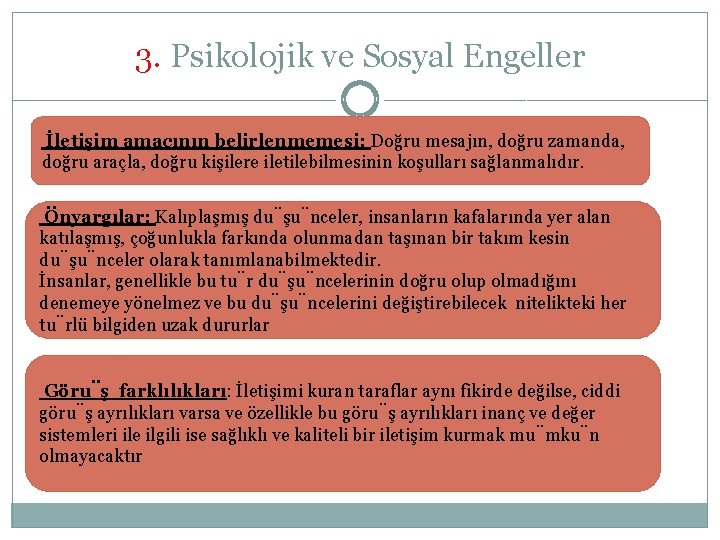 3. Psikolojik ve Sosyal Engeller

İletişim amacının belirlenmemesi: Doğru mesajın, doğru zamanda, doğru araçla, doğru kişilere iletilebilmesinin koşulları sağlanmalıdır.

Önyargılar: Kalıplaşmış du¨şu¨nceler, insanların kafalarında yer alan katılaşmış, çoğunlukla farkında olunmadan taşınan bir takım kesin du¨şu¨nceler olarak tanımlanabilmektedir.
İnsanlar, genellikle bu tu¨r du¨şu¨ncelerinin doğru olup olmadığını denemeye yönelmez ve bu du¨şu¨ncelerini değiştirebilecek nitelikteki her tu¨rlü bilgiden uzak dururlar

Göru¨ş farklılıkları: İletişimi kuran taraflar aynı fikirde değilse, ciddi göru¨ş ayrılıkları varsa ve özellikle bu göru¨ş ayrılıkları inanç ve değer sistemleri ile ilgili ise sağlıklı ve kaliteli bir iletişim kurmak mu¨mku¨n olmayacaktır